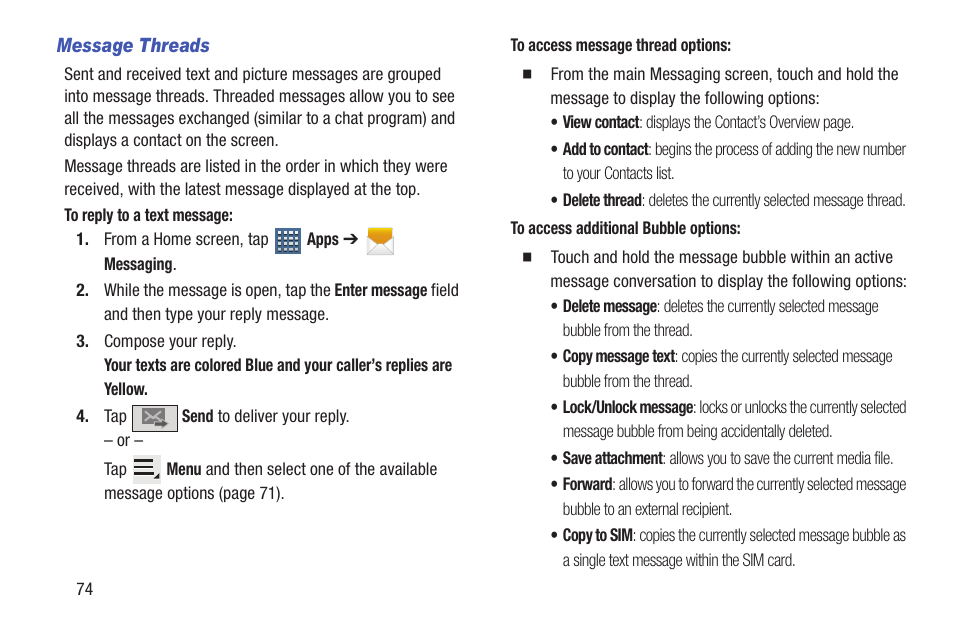 Message Threads

Sent and received text and picture messages are grouped into message threads. Threaded messages allow you to see all the messages exchanged (similar to a chat program) and displays a contact on the screen.

Message threads are listed in the order in which they were received, with the latest message displayed at the top.

To reply to a text message:

1. From a Home screen, tap Apps ➔ Messaging.

2. While the message is open, tap the Enter message field and then type your reply message.

3. Compose your reply.
Your texts are colored Blue and your caller's replies are Yellow.

4. Tap Send to deliver your reply.
– or –
Tap Menu and then select one of the available message options (page 71).

74

To access message thread options:

■ From the main Messaging screen, touch and hold the message to display the following options:

• View contact: displays the Contact's Overview page.

• Add to contact: begins the process of adding the new number to your Contacts list.

• Delete thread: deletes the currently selected message thread.

To access additional Bubble options:

■ Touch and hold the message bubble within an active message conversation to display the following options:

• Delete message: deletes the currently selected message bubble from the thread.

• Copy message text: copies the currently selected message bubble from the thread.

• Lock/Unlock message: locks or unlocks the currently selected message bubble from being accidentally deleted.

• Save attachment: allows you to save the current media file.

• Forward: allows you to forward the currently selected message bubble to an external recipient.

• Copy to SIM: copies the currently selected message bubble as a single text message within the SIM card.